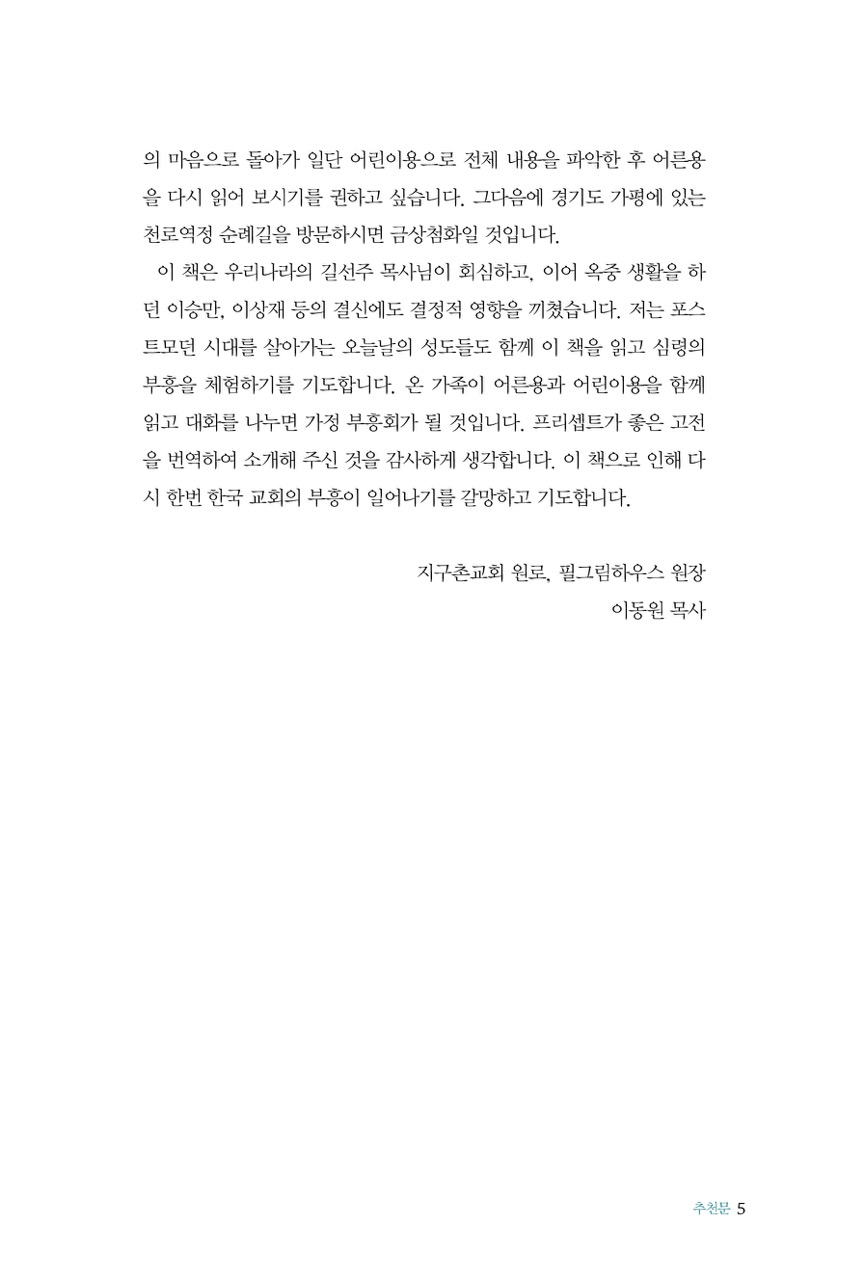 의 마음으로 돌아가 일단 어린이용으로 전체 내용을 파악한 후 어른용을 다시 읽어 보시기를 권하고 싶습니다. 그다음에 경기도 가평에 있는 천로역정 순례길을 방문하시면 금상첨화일 것입니다.

이 책은 우리나라의 길선주 목사님이 회심하고, 이어 옥중 생활을 하던 이승만, 이상재 등의 결신에도 결정적 영향을 끼쳤습니다. 저는 포스트모던 시대를 살아가는 오늘날의 성도들도 함께 이 책을 읽고 심령의 부흥을 체험하기를 기도합니다. 온 가족이 어른용과 어린이용을 함께 읽고 대화를 나누면 가정 부흥회가 될 것입니다. 프리셉트가 좋은 고전을 번역하여 소개해 주신 것을 감사하게 생각합니다. 이 책으로 인해 다시 한번 한국 교회의 부흥이 일어나기를 갈망하고 기도합니다.

지구촌교회 원로, 필그림하우스 원장
이동원 목사

추천문 5